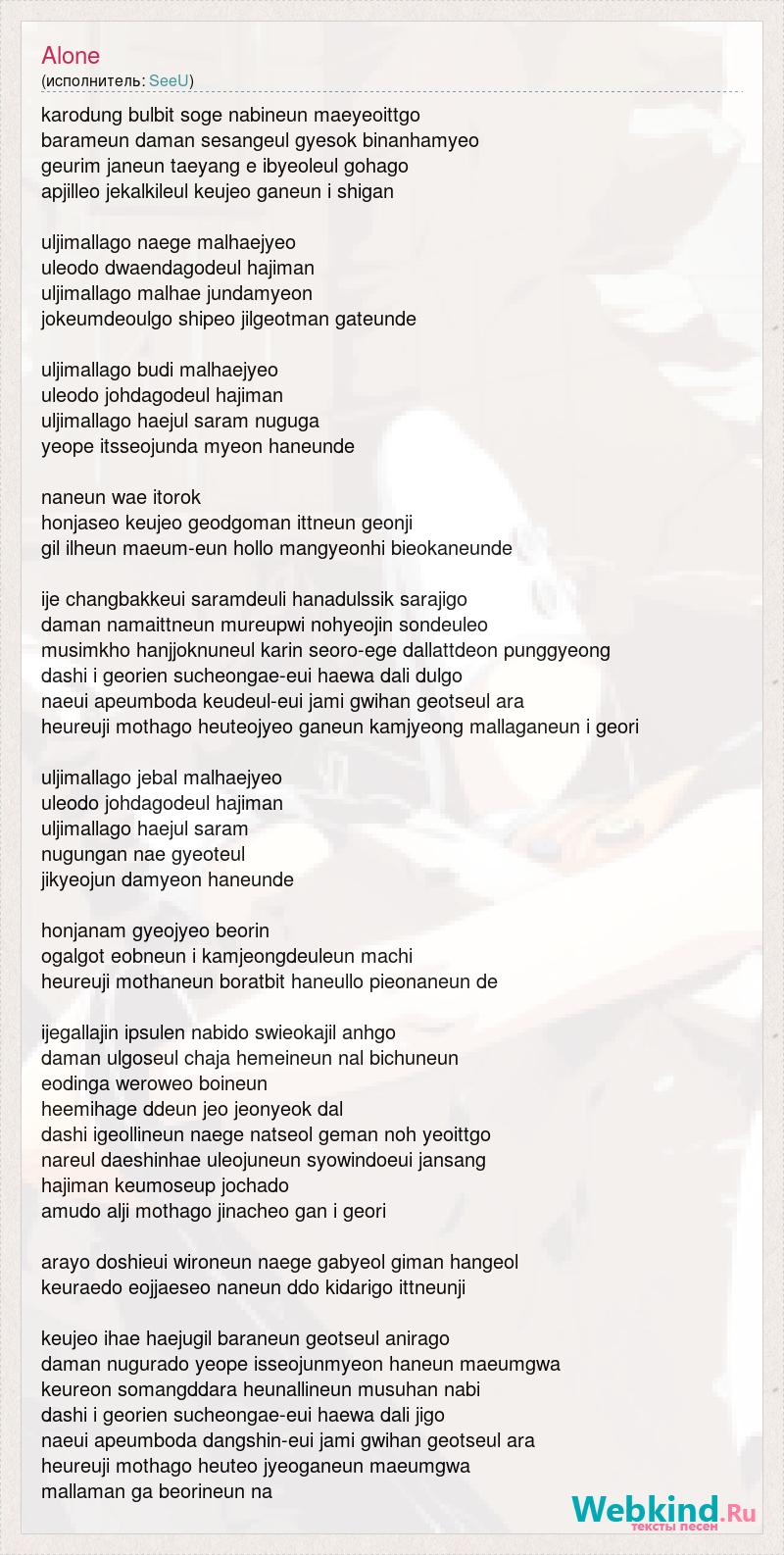 Alone
(исполнитель: SeeU)

karodung bulbit soge nabineun maeyeoittgo
barameun daman sesangeul gyesok binanhamyeo
geurim janeun taeyang e ibyeoleul gohago
apjilleo jekalkileul keujeo ganeun i shigan

uljimallago naege malhaejyeo
uleodo dwaendagodeul hajiman
uljimallago malhae jundamyeon
jokeumdeoulgo shipeo jilgeotman gateunde

uljimallago budi malhaejyeo
uleodo johdagodeul hajiman
uljimallago haejul saram nuguga
yeope itsseojunda myeon haneunde

naneun wae itorok
honjaseo keujeo geodgoman ittneun geonji
gil ilheun maeum-eun hollo mangyeonhi bieokaneunde

ije changbakkeui saramdeuli hanadulssik sarajigo
daman namaittneun mureupwi nohyeojin sondeuleo
musimkho hanjjoknuneul karin seoro-ege dallattdeon punggyeong
dashi i georien sucheongae-eui haewa dali dulgo
naeui apeumboda keudeul-eui jami gwihan geotseul ara
heureuji mothago heuteojyeo ganeun kamjyeong mallaganeun i geori

uljimallago jebal malhaejyeo
uleodo johdagodeul hajiman
uljimallago haejul saram
nugungan nae gyeoteul
jikyeojun damyeon haneunde

honjanam gyeojyeo beorin
ogalgot eobneun i kamjeongdeuleun machi
heureuji mothaneun boratbit haneullo pieonaneun de

ijegallajin ipsulen nabido swieokajil anhgo
daman ulgoseul chaja hemeineun nal bichuneun
eodinga weroweo boineun
heemihage ddeun jeo jeonyeok dal
dashi igeollineun naege natseol geman noh yeoittgo
nareul daeshinhae uleojuneun syowindoeui jansang
hajiman keumoseup jochado
amudo alji mothago jinacheo gan i geori

arayo doshieui wironeun naege gabyeol giman hangeol
keuraedo eojjaeseo naneun ddo kidarigo ittneunji

keujeo ihae haejugil baraneun geotseul anirago
daman nugurado yeope isseojunmyeon haneun maeumgwa
keureon somangddara heunallineun musuhan nabi
dashi i georien sucheongae-eui haewa dali jigo
naeui apeumboda dangshin-eui jami gwihan geotseul ara
heureuji mothago heuteo jyeoganeun maeumgwa
mallaman ga beorineun na

Webkind.Ru
тексты песен